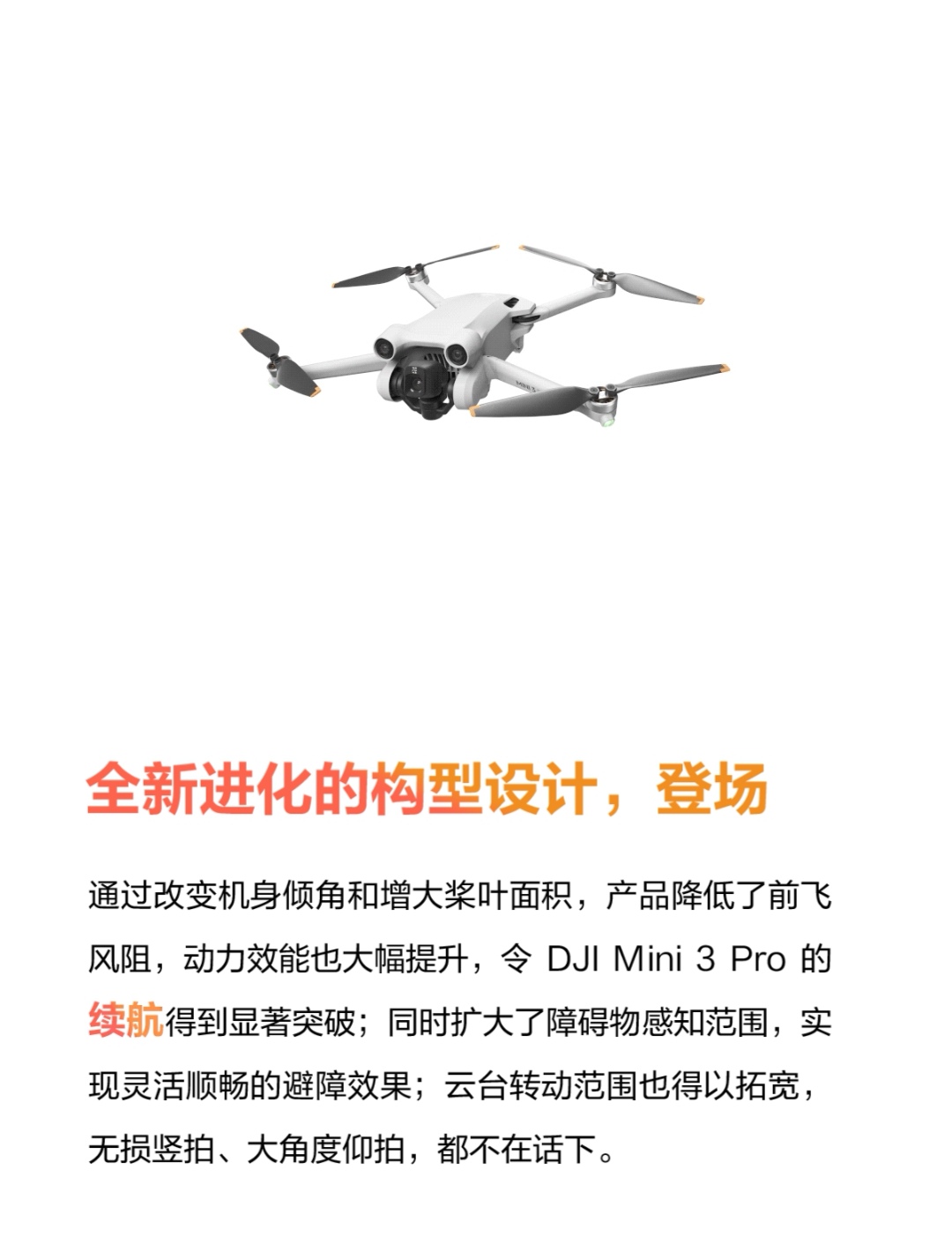 全新进化的构型设计，登场

通过改变机身倾角和增大桨叶面积，产品降低了前飞风阻，动力效能也大幅提升，令 DJI Mini 3 Pro 的续航得到显著突破；同时扩大了障碍物感知范围，实现灵活顺畅的避障效果；云台转动范围也得以拓宽，无损竖拍、大角度仰拍，都不在话下。